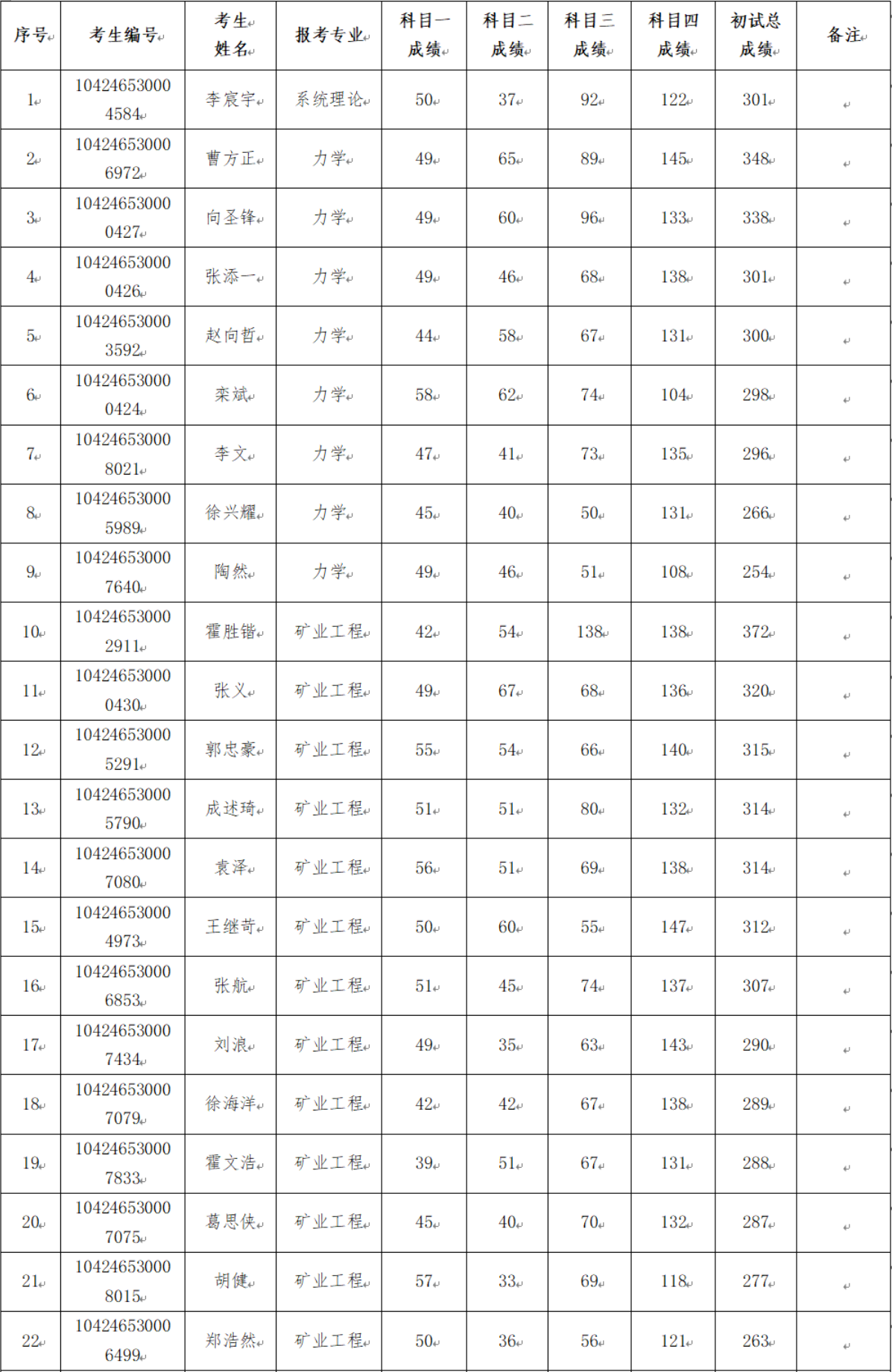 | 序号 | 考生编号 | 考生姓名 | 报考专业 | 科目一成绩 | 科目二成绩 | 科目三成绩 | 科目四成绩 | 初试总成绩 | 备注 |
|---|---|---|---|---|---|---|---|---|---|
| 1 | 104246530004584 | 李宸宇 | 系统理论 | 50 | 37 | 92 | 122 | 301 | |
| 2 | 104246530006972 | 曹方正 | 力学 | 49 | 65 | 89 | 145 | 348 | |
| 3 | 104246530000427 | 向圣锋 | 力学 | 49 | 60 | 96 | 133 | 338 | |
| 4 | 104246530000426 | 张添一 | 力学 | 49 | 46 | 68 | 138 | 301 | |
| 5 | 104246530003592 | 赵向哲 | 力学 | 44 | 58 | 67 | 131 | 300 | |
| 6 | 104246530000424 | 栾斌 | 力学 | 58 | 62 | 74 | 104 | 298 | |
| 7 | 104246530008021 | 李文 | 力学 | 47 | 41 | 73 | 135 | 296 | |
| 8 | 104246530005989 | 徐兴耀 | 力学 | 45 | 40 | 50 | 131 | 266 | |
| 9 | 104246530007640 | 陶然 | 力学 | 49 | 46 | 51 | 108 | 254 | |
| 10 | 104246530002911 | 霍胜锴 | 矿业工程 | 42 | 54 | 138 | 138 | 372 | |
| 11 | 104246530000430 | 张义 | 矿业工程 | 49 | 67 | 68 | 136 | 320 | |
| 12 | 104246530005291 | 郭忠豪 | 矿业工程 | 55 | 54 | 66 | 140 | 315 | |
| 13 | 104246530005790 | 成述琦 | 矿业工程 | 51 | 51 | 80 | 132 | 314 | |
| 14 | 104246530007080 | 袁泽 | 矿业工程 | 56 | 51 | 69 | 138 | 314 | |
| 15 | 104246530004973 | 王继苛 | 矿业工程 | 50 | 60 | 55 | 147 | 312 | |
| 16 | 104246530006853 | 张航 | 矿业工程 | 51 | 45 | 74 | 137 | 307 | |
| 17 | 104246530007434 | 刘浪 | 矿业工程 | 49 | 35 | 63 | 143 | 290 | |
| 18 | 104246530007079 | 徐海洋 | 矿业工程 | 42 | 42 | 67 | 138 | 289 | |
| 19 | 104246530007833 | 霍文浩 | 矿业工程 | 39 | 51 | 67 | 131 | 288 | |
| 20 | 104246530007075 | 葛思侠 | 矿业工程 | 45 | 40 | 70 | 132 | 287 | |
| 21 | 104246530008015 | 胡健 | 矿业工程 | 57 | 33 | 69 | 118 | 277 | |
| 22 | 104246530006499 | 郑浩然 | 矿业工程 | 50 | 36 | 56 | 121 | 263 | |